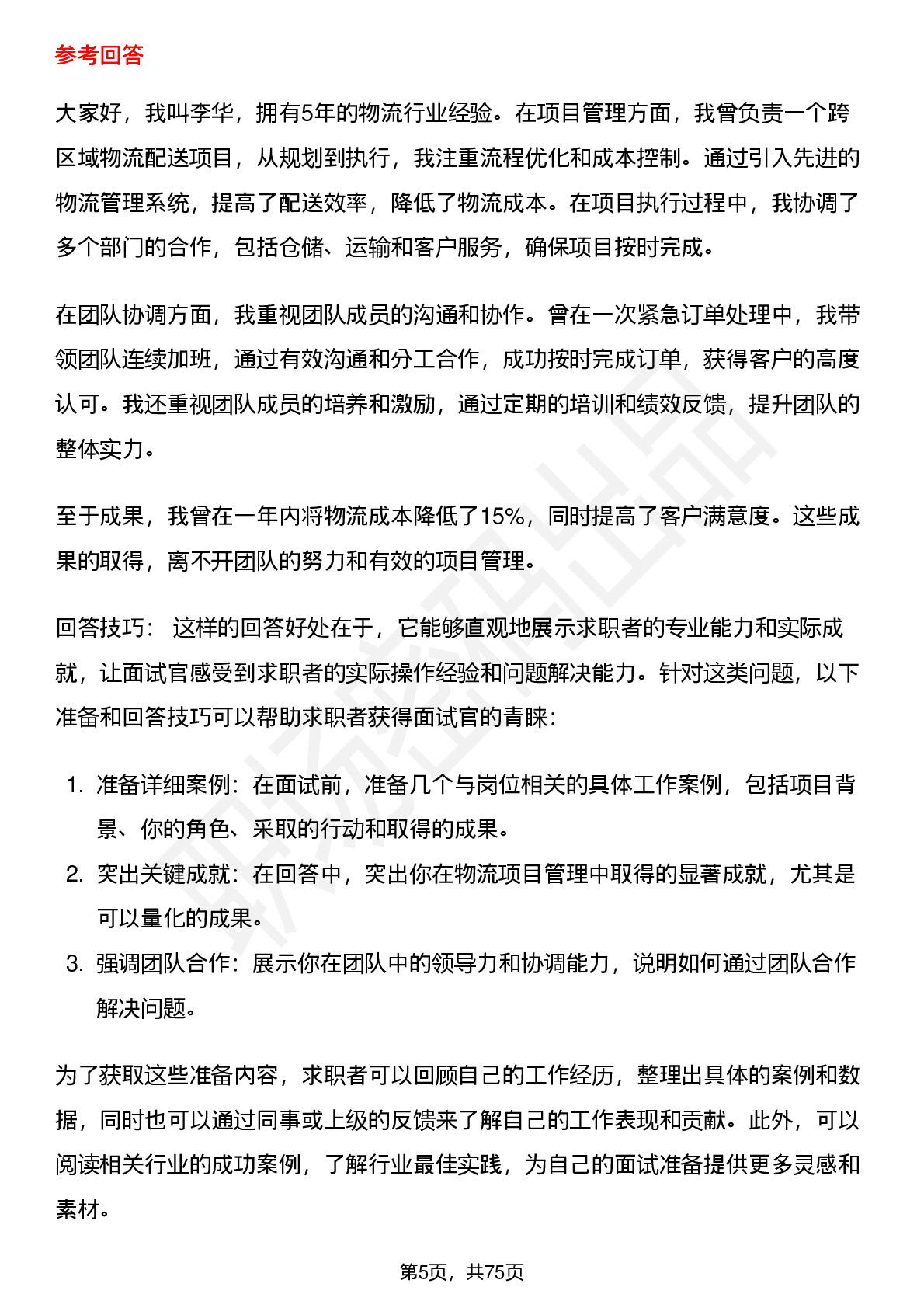 参考回答

大家好，我叫李华，拥有5年的物流行业经验。在项目管理方面，我曾负责一个跨区域物流配送项目，从规划到执行，我注重流程优化和成本控制。通过引入先进的物流管理系统，提高了配送效率，降低了物流成本。在项目执行过程中，我协调了多个部门的合作，包括仓储、运输和客户服务，确保项目按时完成。

在团队协调方面，我重视团队成员的沟通和协作。曾在一次紧急订单处理中，我带领团队连续加班，通过有效沟通和分工合作，成功按时完成订单，获得客户的高度认可。我还重视团队成员的培养和激励，通过定期的培训和绩效反馈，提升团队的整体实力。

至于成果，我曾在一年内将物流成本降低了15%，同时提高了客户满意度。这些成果的取得，离不开团队的努力和有效的项目管理。

回答技巧： 这样的回答好处在于，它能够直观地展示求职者的专业能力和实际成就，让面试官感受到求职者的实际操作经验和问题解决能力。针对这类问题，以下准备和回答技巧可以帮助求职者获得面试官的青睐：

1. 准备详细案例：在面试前，准备几个与岗位相关的具体工作案例，包括项目背景、你的角色、采取的行动和取得的成果。
2. 突出关键成就：在回答中，突出你在物流项目管理中取得的显著成就，尤其是可以量化的成果。
3. 强调团队合作：展示你在团队中的领导力和协调能力，说明如何通过团队合作解决问题。

为了获取这些准备内容，求职者可以回顾自己的工作经历，整理出具体的案例和数据，同时也可以通过同事或上级的反馈来了解自己的工作表现和贡献。此外，可以阅读相关行业的成功案例，了解行业最佳实践，为自己的面试准备提供更多灵感和素材。

第5页，共75页